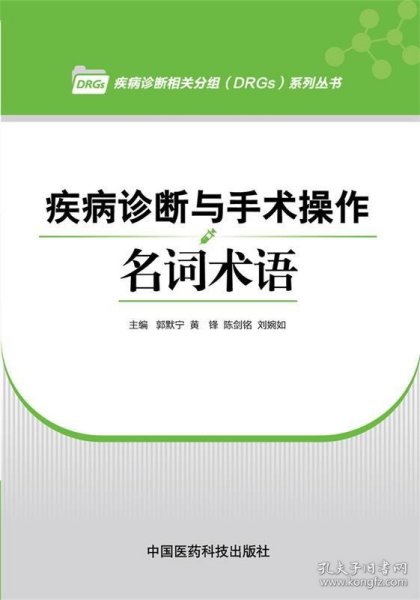 DRGs 疾病诊断相关分组（DRGs）系列丛书

疾病诊断与手术操作

名词术语

主编 郭默宁 黄 锋 陈剑铭 刘婉如

中国医药科技出版社

孔夫子旧书网
www.kongfz.com